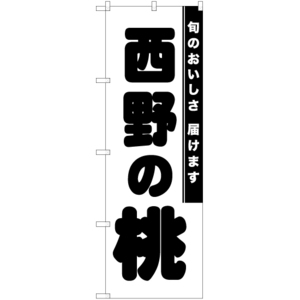 旬のおいしさ 届けます

西野の桃